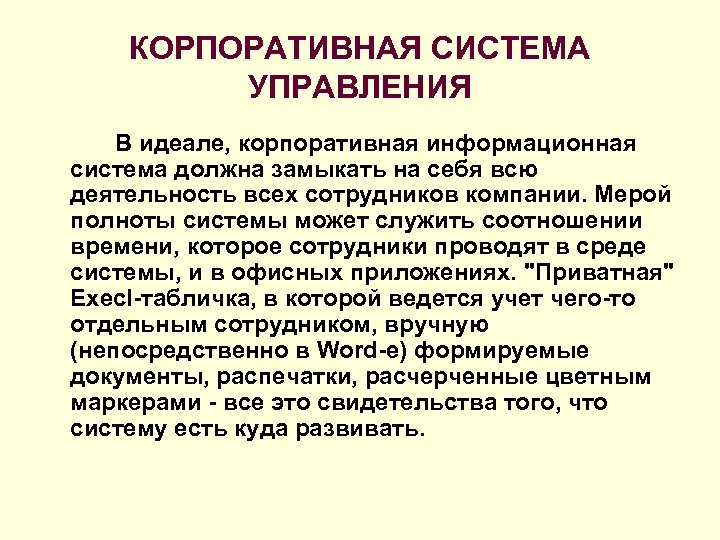 КОРПОРАТИВНАЯ СИСТЕМА УПРАВЛЕНИЯ

В идеале, корпоративная информационная система должна замыкать на себя всю деятельность всех сотрудников компании. Мерой полноты системы может служить соотношении времени, которое сотрудники проводят в среде системы, и в офисных приложениях. "Приватная" Execl-табличка, в которой ведется учет чего-то отдельным сотрудником, вручную (непосредственно в Word-е) формируемые документы, распечатки, расчерченные цветным маркерами - все это свидетельства того, что систему есть куда развивать.